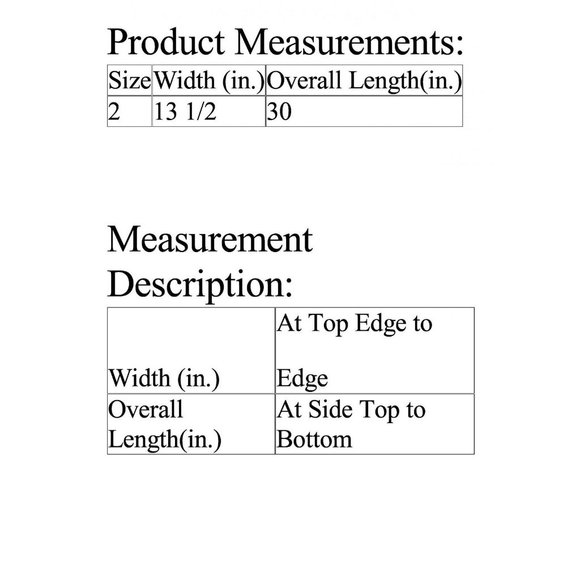 Product Measurements:

| Size | Width (in.) | Overall Length(in.) |
|---|---|---|
| 2 | 13 1/2 | 30 |

Measurement Description:

| Width (in.) | At Top Edge to Edge |
|---|---|
| Overall Length(in.) | At Side Top to Bottom |